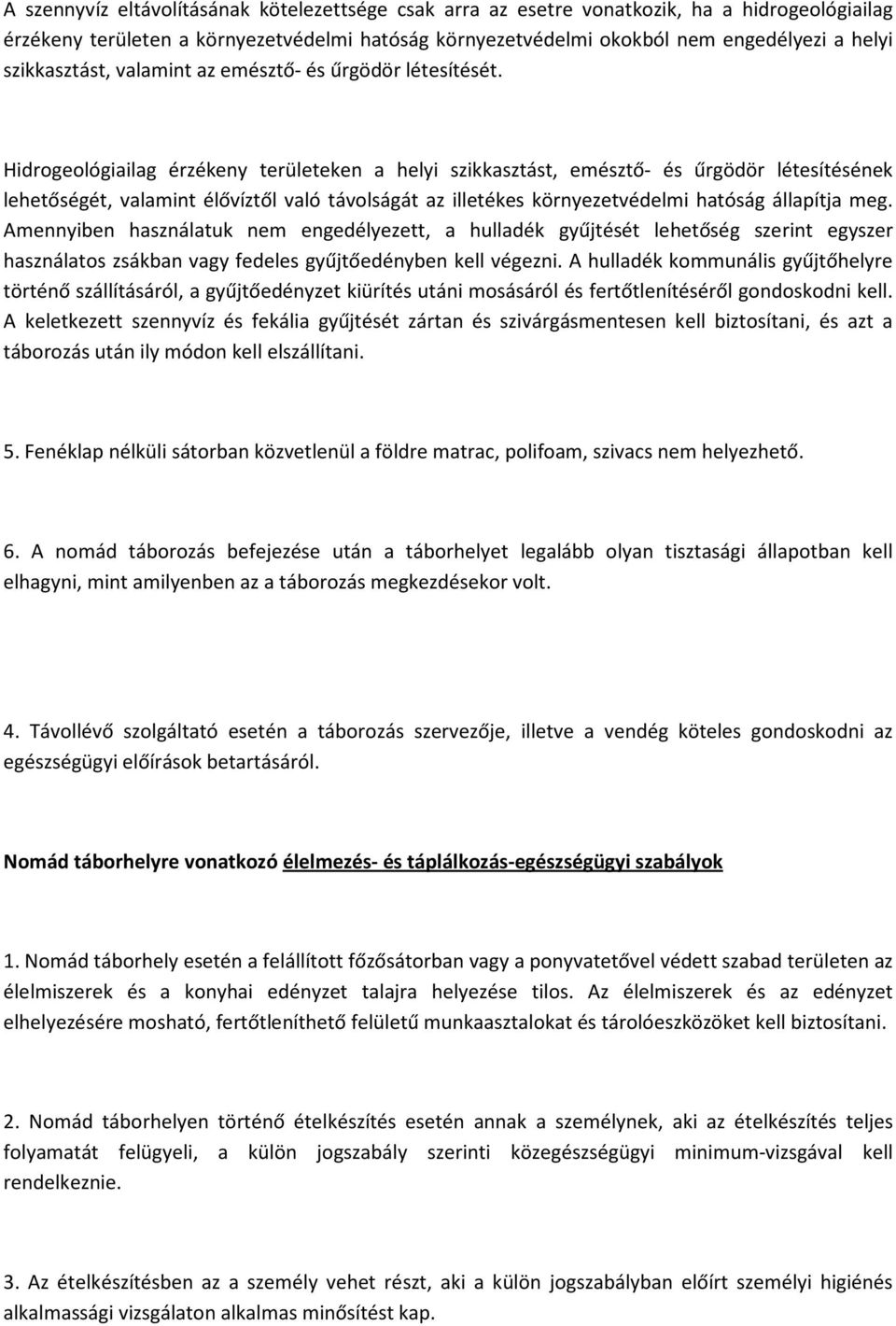 A szennyvíz eltávolításának kötelezettsége csak arra az esetre vonatkozik, ha a hidrogeológiailag érzékeny területen a környezetvédelmi hatóság környezetvédelmi okokból nem engedélyezi a helyi szikkasztást, valamint az emésztő- és űrgödör létesítését.

Hidrogeológiailag érzékeny területeken a helyi szikkasztást, emésztő- és űrgödör létesítésének lehetőségét, valamint élővíztől való távolságát az illetékes környezetvédelmi hatóság állapítja meg. Amennyiben használatuk nem engedélyezett, a hulladék gyűjtését lehetőség szerint egyszer használatos zsákban vagy fedeles gyűjtőedényben kell végezni. A hulladék kommunális gyűjtőhelyre történő szállításáról, a gyűjtőedényzet kiürítés utáni mosásáról és fertőtlenítéséről gondoskodni kell. A keletkezett szennyvíz és fekália gyűjtését zártan és szivárgásmentesen kell biztosítani, és azt a táborozás után ily módon kell elszállítani.

5. Fenéklap nélküli sátorban közvetlenül a földre matrac, polifoam, szivacs nem helyezhető.

6. A nomád táborozás befejezése után a táborhelyet legalább olyan tisztasági állapotban kell elhagyni, mint amilyenben az a táborozás megkezdésekor volt.

4. Távollévő szolgáltató esetén a táborozás szervezője, illetve a vendég köteles gondoskodni az egészségügyi előírások betartásáról.

Nomád táborhelyre vonatkozó élelmezés- és táplálkozás-egészségügyi szabályok

1. Nomád táborhely esetén a felállított főzősátorban vagy a ponyvatetővel védett szabad területen az élelmiszerek és a konyhai edényzet talajra helyezése tilos. Az élelmiszerek és az edényzet elhelyezésére mosható, fertőtleníthető felületű munkaasztalokat és tárolóeszközöket kell biztosítani.

2. Nomád táborhelyen történő ételkészítés esetén annak a személynek, aki az ételkészítés teljes folyamatát felügyeli, a külön jogszabály szerinti közegészségügyi minimum-vizsgával kell rendelkeznie.

3. Az ételkészítésben az a személy vehet részt, aki a külön jogszabályban előírt személyi higiénés alkalmassági vizsgálaton alkalmas minősítést kap.